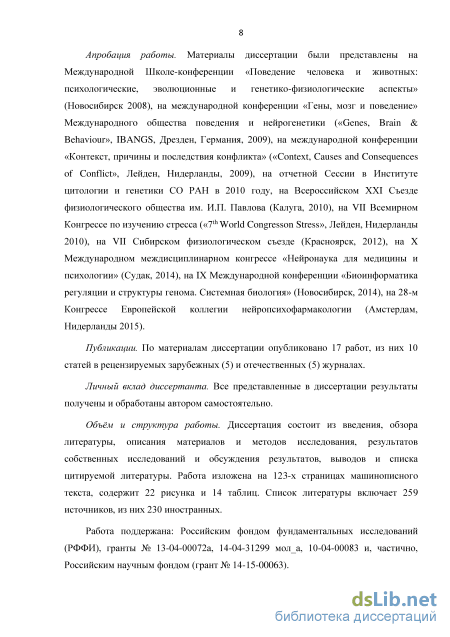 8

Апробация работы. Материалы диссертации были представлены на Международной Школе-конференции «Поведение человека и животных: психологические, эволюционные и генетико-физиологические аспекты» (Новосибирск 2008), на международной конференции «Гены, мозг и поведение» Международного общества поведения и нейрогенетики («Genes, Brain & Behaviour», IBANGS, Дрезден, Германия, 2009), на международной конференции «Контекст, причины и последствия конфликта» («Context, Causes and Consequences of Conflict», Лейден, Нидерланды, 2009), на отчетной Сессии в Институте цитологии и генетики СО РАН в 2010 году, на Всероссийском XXI Съезде физиологического общества им. И.П. Павлова (Калуга, 2010), на VII Всемирном Конгрессе по изучению стресса («7$^{th}$ World Congresson Stress», Лейден, Нидерланды 2010), на VII Сибирском физиологическом съезде (Красноярск, 2012), на X Международном междисциплинарном конгрессе «Нейронаука для медицины и психологии» (Судак, 2014), на IX Международной конференции «Биоинформатика регуляции и структуры генома. Системная биология» (Новосибирск, 2014), на 28-м Конгрессе Европейской коллегии нейропсихофармакологии (Амстердам, Нидерланды 2015).

Публикации. По материалам диссертации опубликовано 17 работ, из них 10 статей в рецензируемых зарубежных (5) и отечественных (5) журналах.

Личный вклад диссертанта. Все представленные в диссертации результаты получены и обработаны автором самостоятельно.

Объём и структура работы. Диссертация состоит из введения, обзора литературы, описания материалов и методов исследования, результатов собственных исследований и обсуждения результатов, выводов и списка цитируемой литературы. Работа изложена на 123-х страницах машинописного текста, содержит 22 рисунка и 14 таблиц. Список литературы включает 259 источников, из них 230 иностранных.

Работа поддержана: Российским фондом фундаментальных исследований (РФФИ), гранты № 13-04-00072а, 14-04-31299 мол_а, 10-04-00083 и, частично, Российским научным фондом (грант № 14-15-00063).

dsLib.net
библиотека диссертаций